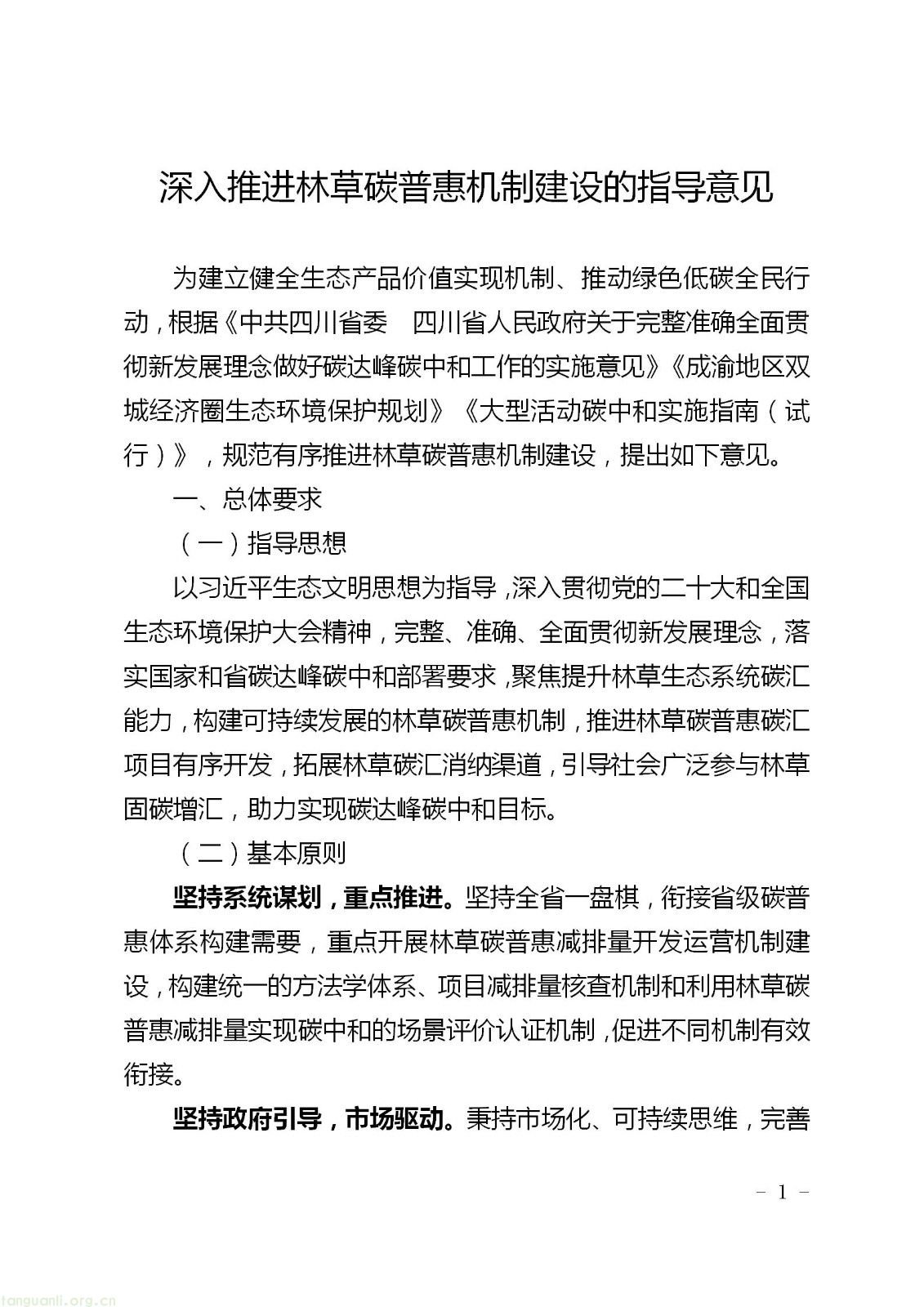 深入推进林草碳普惠机制建设的指导意见

为建立健全生态产品价值实现机制、推动绿色低碳全民行动，根据《中共四川省委　四川省人民政府关于完整准确全面贯彻新发展理念做好碳达峰碳中和工作的实施意见》《成渝地区双城经济圈生态环境保护规划》《大型活动碳中和实施指南（试行）》，规范有序推进林草碳普惠机制建设，提出如下意见。

一、总体要求

（一）指导思想

以习近平生态文明思想为指导，深入贯彻党的二十大和全国生态环境保护大会精神，完整、准确、全面贯彻新发展理念，落实国家和省碳达峰碳中和部署要求，聚焦提升林草生态系统碳汇能力，构建可持续发展的林草碳普惠机制，推进林草碳普惠碳汇项目有序开发，拓展林草碳汇消纳渠道，引导社会广泛参与林草固碳增汇，助力实现碳达峰碳中和目标。

（二）基本原则

坚持系统谋划，重点推进。坚持全省一盘棋，衔接省级碳普惠体系构建需要，重点开展林草碳普惠减排量开发运营机制建设，构建统一的方法学体系、项目减排量核查机制和利用林草碳普惠减排量实现碳中和的场景评价认证机制，促进不同机制有效衔接。

坚持政府引导，市场驱动。秉持市场化、可持续思维，完善

- 1 -

tanguanli.org.cn